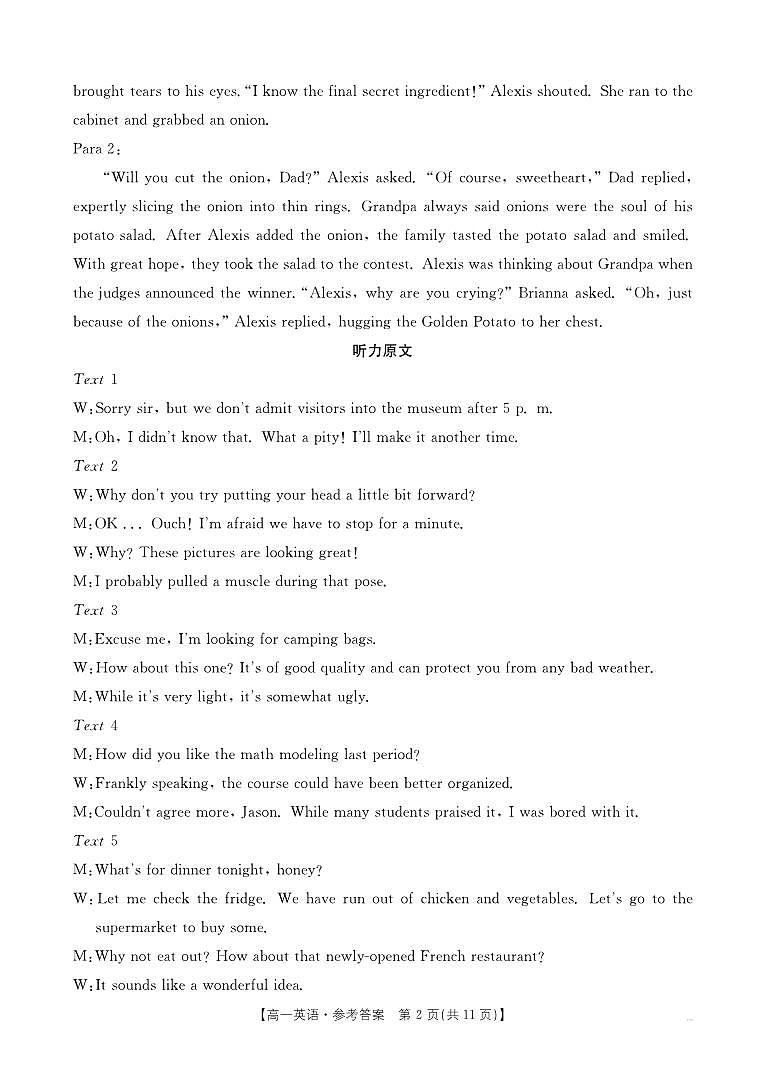 brought tears to his eyes. "I know the final secret ingredient!" Alexis shouted. She ran to the cabinet and grabbed an onion.

Para 2:

"Will you cut the onion, Dad?" Alexis asked. "Of course, sweetheart," Dad replied, expertly slicing the onion into thin rings. Grandpa always said onions were the soul of his potato salad. After Alexis added the onion, the family tasted the potato salad and smiled. With great hope, they took the salad to the contest. Alexis was thinking about Grandpa when the judges announced the winner. "Alexis, why are you crying?" Brianna asked. "Oh, just because of the onions," Alexis replied, hugging the Golden Potato to her chest.

听力原文

Text 1

W: Sorry sir, but we don't admit visitors into the museum after 5 p. m.

M: Oh, I didn't know that. What a pity! I'll make it another time.

Text 2

W: Why don't you try putting your head a little bit forward?

M: OK ... Ouch! I'm afraid we have to stop for a minute.

W: Why? These pictures are looking great!

M: I probably pulled a muscle during that pose.

Text 3

M: Excuse me, I'm looking for camping bags.

W: How about this one? It's of good quality and can protect you from any bad weather.

M: While it's very light, it's somewhat ugly.

Text 4

M: How did you like the math modeling last period?

W: Frankly speaking, the course could have been better organized.

M: Couldn't agree more, Jason. While many students praised it, I was bored with it.

Text 5

M: What's for dinner tonight, honey?

W: Let me check the fridge. We have run out of chicken and vegetables. Let's go to the supermarket to buy some.

M: Why not eat out? How about that newly-opened French restaurant?

W: It sounds like a wonderful idea.

【高一英语·参考答案 第 2 页(共 11 页)】